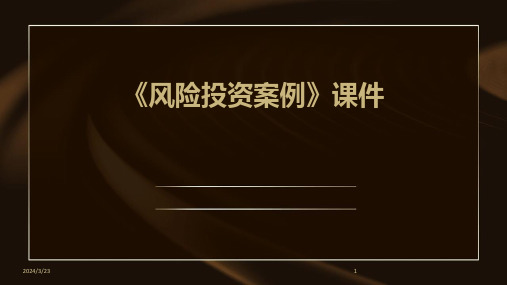 《风险投资案例》课件

2024/3/23

1